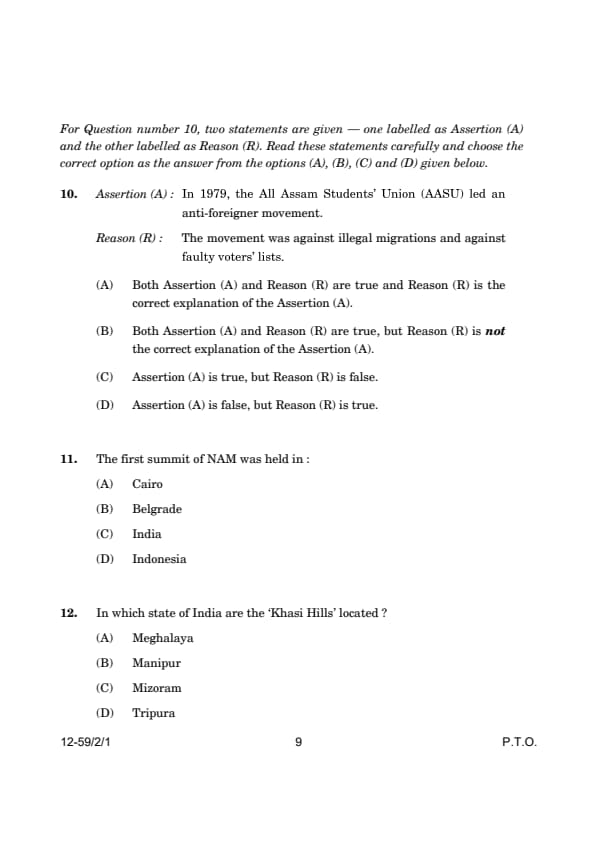 For Question number 10, two statements are given — one labelled as Assertion (A) and the other labelled as Reason (R). Read these statements carefully and choose the correct option as the answer from the options (A), (B), (C) and (D) given below.

10. Assertion (A) : In 1979, the All Assam Students' Union (AASU) led an anti-foreigner movement.

Reason (R) : The movement was against illegal migrations and against faulty voters' lists.

(A) Both Assertion (A) and Reason (R) are true and Reason (R) is the correct explanation of the Assertion (A).

(B) Both Assertion (A) and Reason (R) are true, but Reason (R) is not the correct explanation of the Assertion (A).

(C) Assertion (A) is true, but Reason (R) is false.

(D) Assertion (A) is false, but Reason (R) is true.

11. The first summit of NAM was held in :

(A) Cairo

(B) Belgrade

(C) India

(D) Indonesia

12. In which state of India are the 'Khasi Hills' located ?

(A) Meghalaya

(B) Manipur

(C) Mizoram

(D) Tripura

12-59/2/1 9 P.T.O.